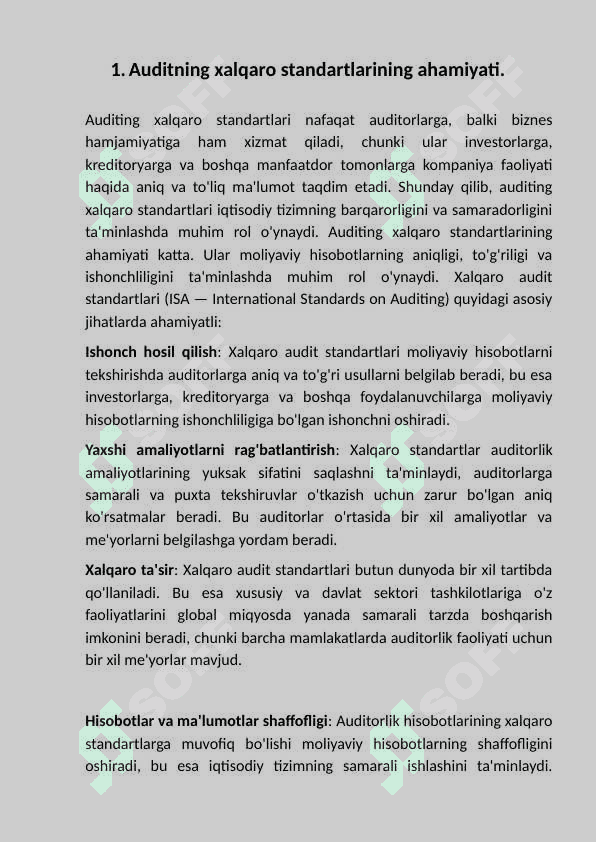 1. Auditning xalqaro standartlarining ahamiyati.

Auditing xalqaro standartlari nafaqat auditorlarga, balki biznes hamjamiyatiga ham xizmat qiladi, chunki ular investorlarga, kreditoryarga va boshqa manfaatdor tomonlarga kompaniya faoliyati haqida aniq va to'liq ma'lumot taqdim etadi. Shunday qilib, auditing xalqaro standartlari iqtisodiy tizimning barqarorligini va samaradorligini ta'minlashda muhim rol o'ynaydi. Auditing xalqaro standartlarining ahamiyati katta. Ular moliyaviy hisobotlarning aniqligi, to'g'riligi va ishonchliligini ta'minlashda muhim rol o'ynaydi. Xalqaro audit standartlari (ISA — International Standards on Auditing) quyidagi asosiy jihatlarda ahamiyatli:

Ishonch hosil qilish: Xalqaro audit standartlari moliyaviy hisobotlarni tekshirishda auditorlarga aniq va to'g'ri usullarni belgilab beradi, bu esa investorlarga, kreditoryarga va boshqa foydalanuvchilarga moliyaviy hisobotlarning ishonchliligiga bo'lgan ishonchni oshiradi.

Yaxshi amaliyotlarni rag'batlantirish: Xalqaro standartlar auditorlik amaliyotlarining yuksak sifatini saqlashni ta'minlaydi, auditorlarga samarali va puxta tekshiruvlar o'tkazish uchun zarur bo'lgan aniq ko'rsatmalar beradi. Bu auditorlar o'rtasida bir xil amaliyotlar va me'yorlarni belgilashga yordam beradi.

Xalqaro ta'sir: Xalqaro audit standartlari butun dunyoda bir xil tartibda qo'llaniladi. Bu esa xususiy va davlat sektori tashkilotlariga o'z faoliyatlarini global miqyosda yanada samarali tarzda boshqarish imkonini beradi, chunki barcha mamlakatlarda auditorlik faoliyati uchun bir xil me'yorlar mavjud.

Hisobotlar va ma'lumotlar shaffofligi: Auditorlik hisobotlarining xalqaro standartlarga muvofiq bo'lishi moliyaviy hisobotlarning shaffofligini oshiradi, bu esa iqtisodiy tizimning samarali ishlashini ta'minlaydi.